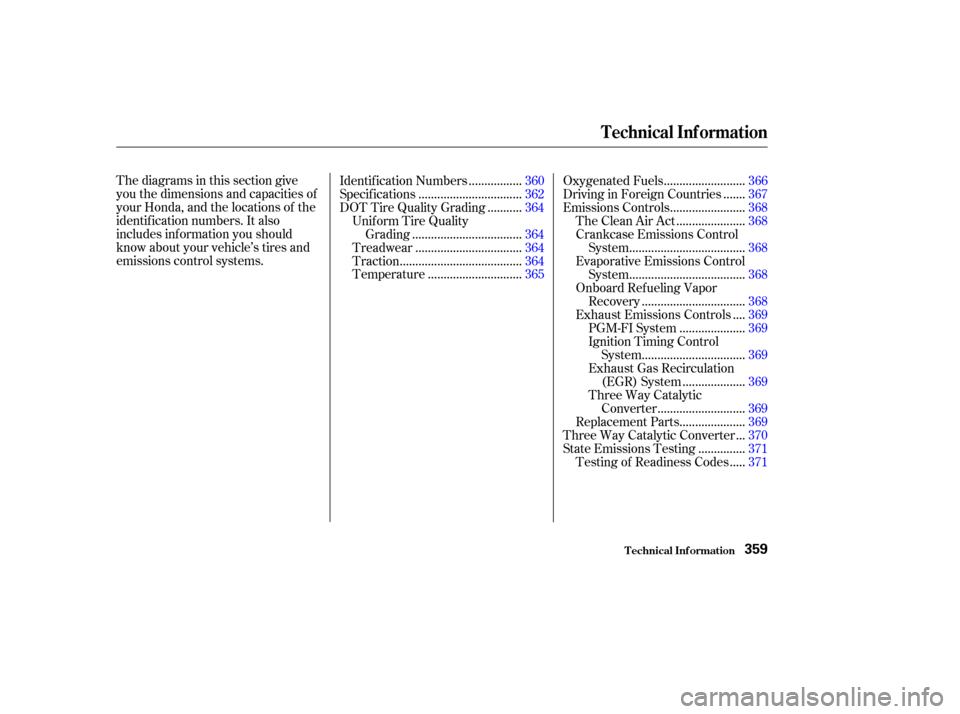 Technical Information

The diagrams in this section give you the dimensions and capacities of your Honda, and the locations of the identification numbers. It also includes information you should know about your vehicle's tires and emissions control systems.

Identification Numbers 360
Specifications 362
DOT Tire Quality Grading 364
Uniform Tire Quality
Grading 364
Treadwear 364
Traction 364
Temperature 365

Oxygenated Fuels 366
Driving in Foreign Countries 367
Emissions Controls 368
The Clean Air Act 368
Crankcase Emissions Control
System 368
Evaporative Emissions Control
System 368
Onboard Refueling Vapor
Recovery 368
Exhaust Emissions Controls 369
PGM-FI System 369
Ignition Timing Control
System 369
Exhaust Gas Recirculation
(EGR) System 369
Three Way Catalytic
Converter 369
Replacement Parts 369
Three Way Catalytic Converter 370
State Emissions Testing 371
Testing of Readiness Codes 371

Technical Information 359

carmanualsonline.info